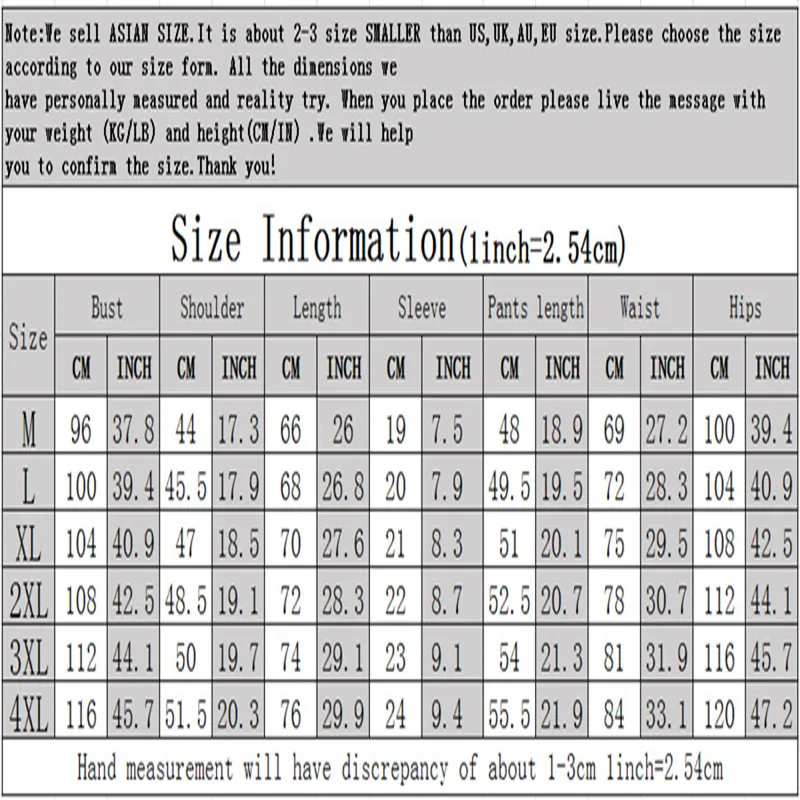 Note:We sell ASIAN SIZE.It is about 2-3 size SMALLER than US,UK,AU,EU size.Please choose the size according to our size form. All the dimensions we have personally measured and reality try. When you place the order please live the message with your weight (KG/LB) and height(CM/IN) .We will help you to confirm the size.Thank you!

Size Information(1inch=2.54cm)

| Size | Bust CM | Bust INCH | Shoulder CM | Shoulder INCH | Length CM | Length INCH | Sleeve CM | Sleeve INCH | Pants length CM | Pants length INCH | Waist CM | Waist INCH | Hips CM | Hips INCH |
|---|---|---|---|---|---|---|---|---|---|---|---|---|---|---|
| M | 96 | 37.8 | 44 | 17.3 | 66 | 26 | 19 | 7.5 | 48 | 18.9 | 69 | 27.2 | 100 | 39.4 |
| L | 100 | 39.4 | 45.5 | 17.9 | 68 | 26.8 | 20 | 7.9 | 49.5 | 19.5 | 72 | 28.3 | 104 | 40.9 |
| XL | 104 | 40.9 | 47 | 18.5 | 70 | 27.6 | 21 | 8.3 | 51 | 20.1 | 75 | 29.5 | 108 | 42.5 |
| 2XL | 108 | 42.5 | 48.5 | 19.1 | 72 | 28.3 | 22 | 8.7 | 52.5 | 20.7 | 78 | 30.7 | 112 | 44.1 |
| 3XL | 112 | 44.1 | 50 | 19.7 | 74 | 29.1 | 23 | 9.1 | 54 | 21.3 | 81 | 31.9 | 116 | 45.7 |
| 4XL | 116 | 45.7 | 51.5 | 20.3 | 76 | 29.9 | 24 | 9.4 | 55.5 | 21.9 | 84 | 33.1 | 120 | 47.2 |

Hand measurement will have discrepancy of about 1-3cm 1inch=2.54cm